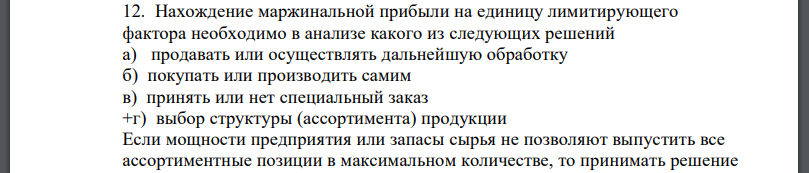 12. Нахождение маржинальной прибыли на единицу лимитирующего фактора необходимо в анализе какого из следующих решений
а) продавать или осуществлять дальнейшую обработку
б) покупать или производить самим
в) принять или нет специальный заказ
+г) выбор структуры (ассортимента) продукции
Если мощности предприятия или запасы сырья не позволяют выпустить все ассортиментные позиции в максимальном количестве, то принимать решение